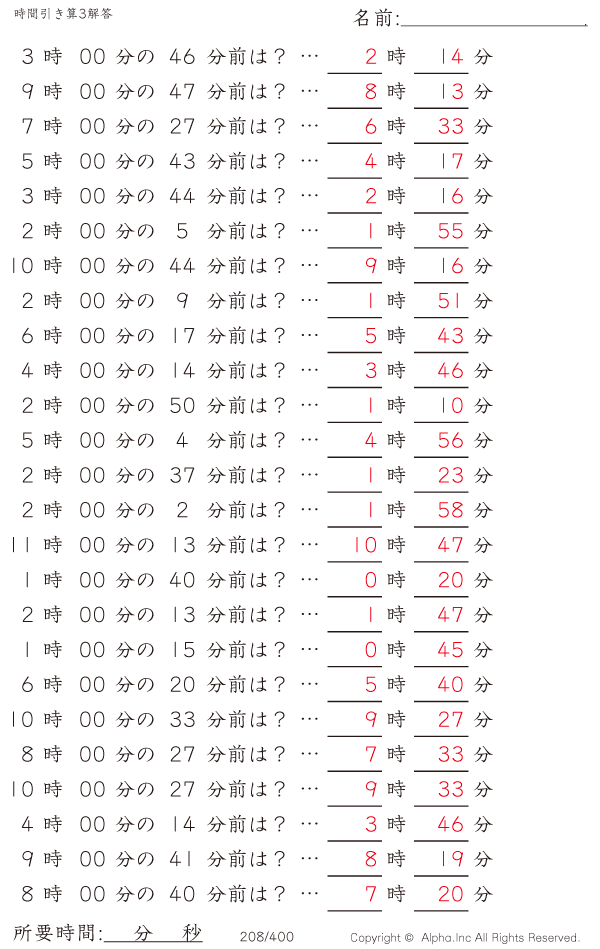 時間引き算3解答

名前:

3 時 00 分の 46 分前は？ … 2 時 14 分
9 時 00 分の 47 分前は？ … 8 時 13 分
7 時 00 分の 27 分前は？ … 6 時 33 分
5 時 00 分の 43 分前は？ … 4 時 17 分
3 時 00 分の 44 分前は？ … 2 時 16 分
2 時 00 分の 5 分前は？ … 1 時 55 分
10 時 00 分の 44 分前は？ … 9 時 16 分
2 時 00 分の 9 分前は？ … 1 時 51 分
6 時 00 分の 17 分前は？ … 5 時 43 分
4 時 00 分の 14 分前は？ … 3 時 46 分
2 時 00 分の 50 分前は？ … 1 時 10 分
5 時 00 分の 4 分前は？ … 4 時 56 分
2 時 00 分の 37 分前は？ … 1 時 23 分
2 時 00 分の 2 分前は？ … 1 時 58 分
11 時 00 分の 13 分前は？ … 10 時 47 分
1 時 00 分の 40 分前は？ … 0 時 20 分
2 時 00 分の 13 分前は？ … 1 時 47 分
1 時 00 分の 15 分前は？ … 0 時 45 分
6 時 00 分の 20 分前は？ … 5 時 40 分
10 時 00 分の 33 分前は？ … 9 時 27 分
8 時 00 分の 27 分前は？ … 7 時 33 分
10 時 00 分の 27 分前は？ … 9 時 33 分
4 時 00 分の 14 分前は？ … 3 時 46 分
9 時 00 分の 41 分前は？ … 8 時 19 分
8 時 00 分の 40 分前は？ … 7 時 20 分

所要時間: 分 秒

208/400

Copyright © Alpha.Inc All Rights Reserved.